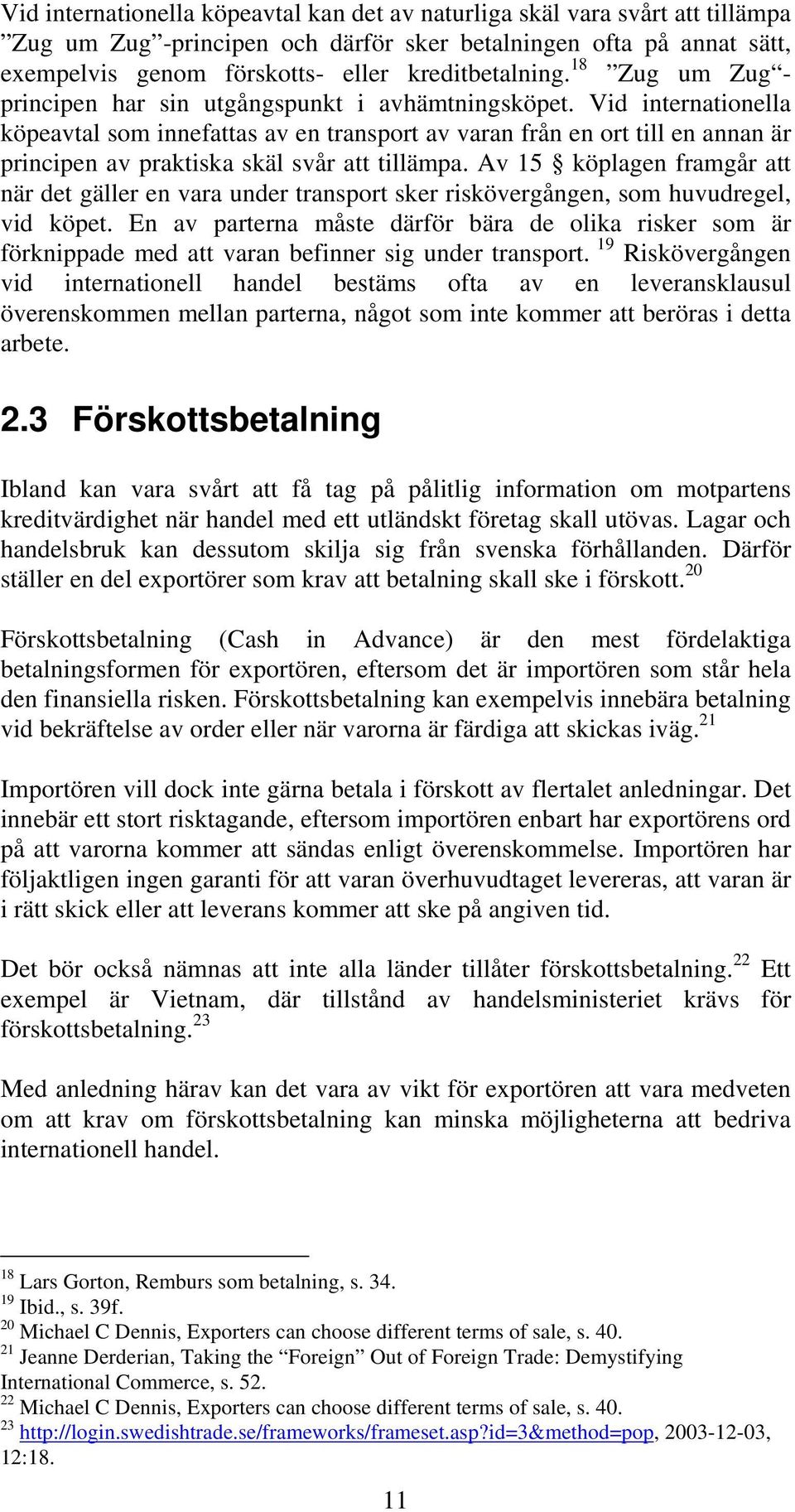 Vid internationella köpeavtal kan det av naturliga skäl vara svårt att tillämpa ”Zug um Zug”-principen och därför sker betalningen ofta på annat sätt, exempelvis genom förskotts- eller kreditbetalning.$^{18}$ ”Zug um Zug“-principen har sin utgångspunkt i avhämtningsköpet. Vid internationella köpeavtal som innefattas av en transport av varan från en ort till en annan är principen av praktiska skäl svår att tillämpa. Av 15 § köplagen framgår att när det gäller en vara under transport sker riskövergången, som huvudregel, vid köpet. En av parterna måste därför bära de olika risker som är förknippade med att varan befinner sig under transport. $^{19}$ Riskövergången vid internationell handel bestäms ofta av en leveransklausul överenskommen mellan parterna, något som inte kommer att beröras i detta arbete.

2.3 Förskottsbetalning

Ibland kan vara svårt att få tag på pålitlig information om motpartens kreditvärdighet när handel med ett utländskt företag skall utövas. Lagar och handelsbruk kan dessutom skilja sig från svenska förhållanden. Därför ställer en del exportörer som krav att betalning skall ske i förskott.$^{20}$

Förskottsbetalning (Cash in Advance) är den mest fördelaktiga betalningsformen för exportören, eftersom det är importören som står hela den finansiella risken. Förskottsbetalning kan exempelvis innebära betalning vid bekräftelse av order eller när varorna är färdiga att skickas iväg.$^{21}$

Importören vill dock inte gärna betala i förskott av flertalet anledningar. Det innebär ett stort risktagande, eftersom importören enbart har exportörens ord på att varorna kommer att sändas enligt överenskommelse. Importören har följaktligen ingen garanti för att varan överhuvudtaget levereras, att varan är i rätt skick eller att leverans kommer att ske på angiven tid.

Det bör också nämnas att inte alla länder tillåter förskottsbetalning.$^{22}$ Ett exempel är Vietnam, där tillstånd av handelsministeriet krävs för förskottsbetalning.$^{23}$

Med anledning härav kan det vara av vikt för exportören att vara medveten om att krav om förskottsbetalning kan minska möjligheterna att bedriva internationell handel.

$^{18}$ Lars Gorton, Remburs som betalning, s. 34.
$^{19}$ Ibid., s. 39f.
$^{20}$ Michael C Dennis, Exporters can choose different terms of sale, s. 40.
$^{21}$ Jeanne Derderian, Taking the “Foreign” Out of Foreign Trade: Demystifying International Commerce, s. 52.
$^{22}$ Michael C Dennis, Exporters can choose different terms of sale, s. 40.
$^{23}$ http://login.swedishtrade.se/frameworks/frameset.asp?id=3&method=pop, 2003-12-03, 12:18.

11